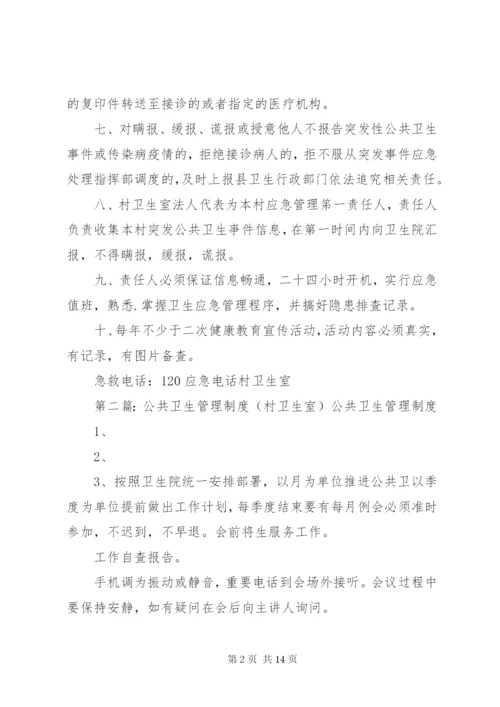 的复印件转送至接诊的或者指定的医疗机构。

七、对瞒报、缓报、谎报或授意他人不报告突发性公共卫生事件或传染病疫情的，拒绝接诊病人的，拒不服从突发事件应急处理指挥部调度的，及时上报县卫生行政部门依法追究相关责任。

八、村卫生室法人代表为本村应急管理第一责任人，责任人负责收集本村突发公共卫生事件信息，在第一时间内向卫生院汇报，不得瞒报，缓报，谎报。

九、责任人必须保证信息畅通，二十四小时开机，实行应急值班，熟悉.掌握卫生应急管理程序，并搞好隐患排查记录。

十、每年不少于二次健康教育宣传活动，活动内容必须真实，有记录，有图片备查。

急救电话：120 应急电话村卫生室

第二篇：公共卫生管理制度（村卫生室）公共卫生管理制度

1、

2、

3、按照卫生院统一安排部署，以月为单位推进公共卫以季度为单位提前做出工作计划，每季度结束要有每月例会必须准时参加，不迟到，不早退。会前将生服务工作。

工作自查报告。

手机调为振动或静音，重要电话到会场外接听。会议过程中要保持安静，如有疑问在会后向主讲人询问。

第 2 页 共 14 页